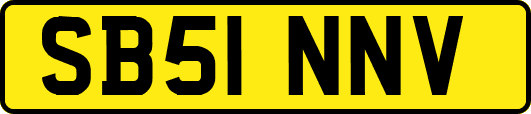 SB51 NNV